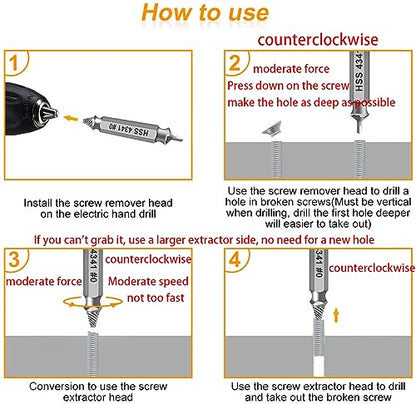 How to use

1

HSS 4341 #0

Install the screw remover head on the electric hand drill

counterclockwise

2

moderate force

Press down on the screw

make the hole as deep as possible

HSS 434

Use the screw remover head to drill a hole in broken screws(Must be vertical when drilling, drill the first hole deeper will easier to take out)

If you can't grab it, use a larger extractor side, no need for a new hole

3

4341 #0

counterclockwise

moderate force

Moderate speed

not too fast

Conversion to use the screw extractor head

4

341 #0

counterclockwise

Use the screw extractor head to drill and take out the broken screw